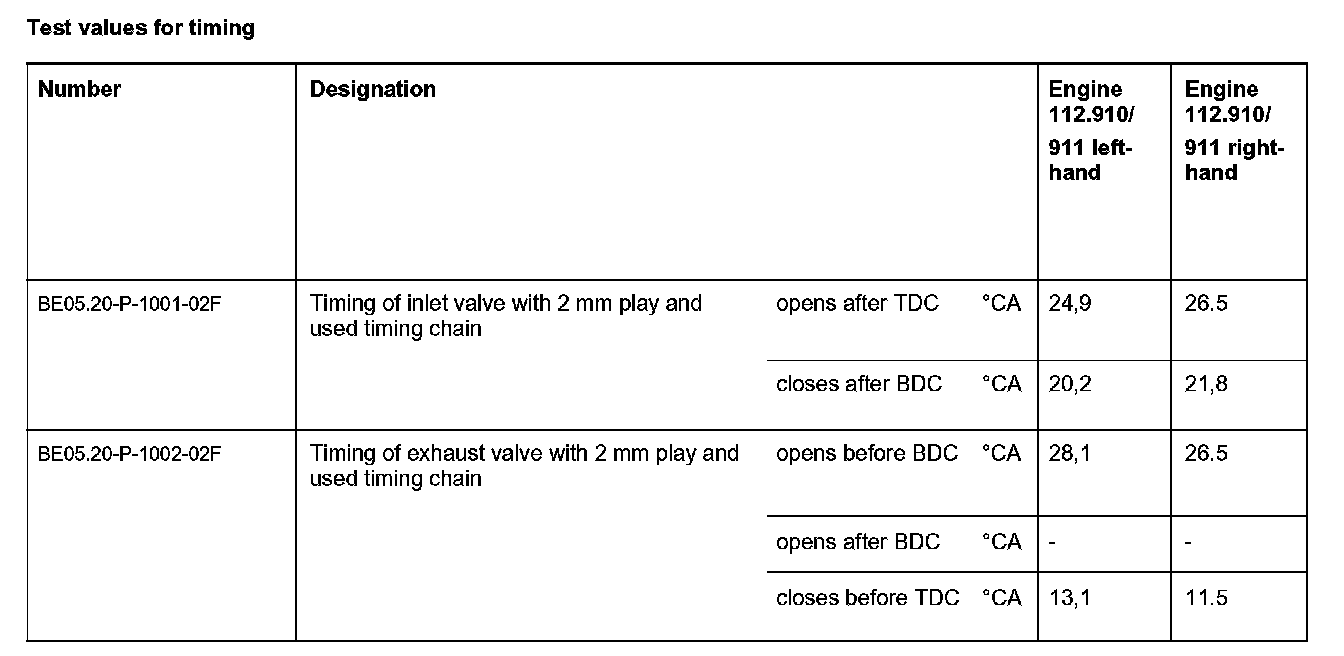 Test values for timing

| Number | Designation | | | Engine 112.910/ 911 left-hand | Engine 112.910/ 911 right-hand |
|---|---|---|---|---|---|
| BE05.20-P-1001-02F | Timing of inlet valve with 2 mm play and used timing chain | opens after TDC | °CA | 24,9 | 26.5 |
| | | closes after BDC | °CA | 20,2 | 21,8 |
| BE05.20-P-1002-02F | Timing of exhaust valve with 2 mm play and used timing chain | opens before BDC | °CA | 28,1 | 26.5 |
| | | opens after BDC | °CA | - | - |
| | | closes before TDC | °CA | 13,1 | 11.5 |